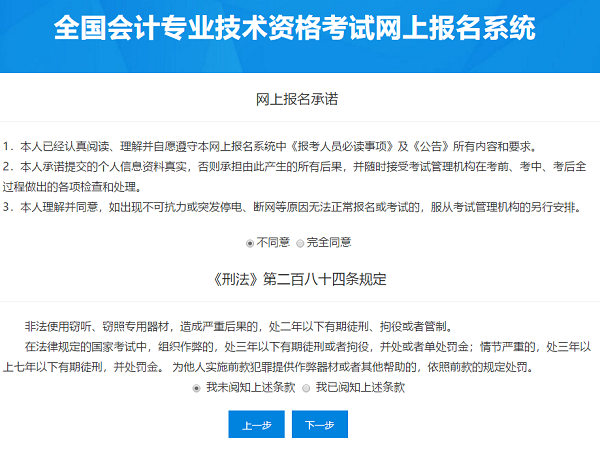 全国会计专业技术资格考试网上报名系统

网上报名承诺

1．本人已经认真阅读、理解并自愿遵守本网上报名系统中《报考人员必读事项》及《公告》所有内容和要求。
2．本人承诺提交的个人信息资料真实，否则承担由此产生的所有后果，并随时接受考试管理机构在考前、考中、考后全过程做出的各项检查和处理。
3．本人理解并同意，如出现不可抗力或突发停电、断网等原因无法正常报名或考试的，服从考试管理机构的另行安排。

不同意 完全同意

《刑法》第二百八十四条规定

非法使用窃听、窃照专用器材，造成严重后果的，处二年以下有期徒刑、拘役或者管制。

在法律规定的国家考试中，组织作弊的，处三年以下有期徒刑或者拘役，并处或者单处罚金；情节严重的，处三年以上七年以下有期徒刑，并处罚金。 为他人实施前款犯罪提供作弊器材或者其他帮助的，依照前款的规定处罚。

我未阅知上述条款 我已阅知上述条款

上一步 下一步